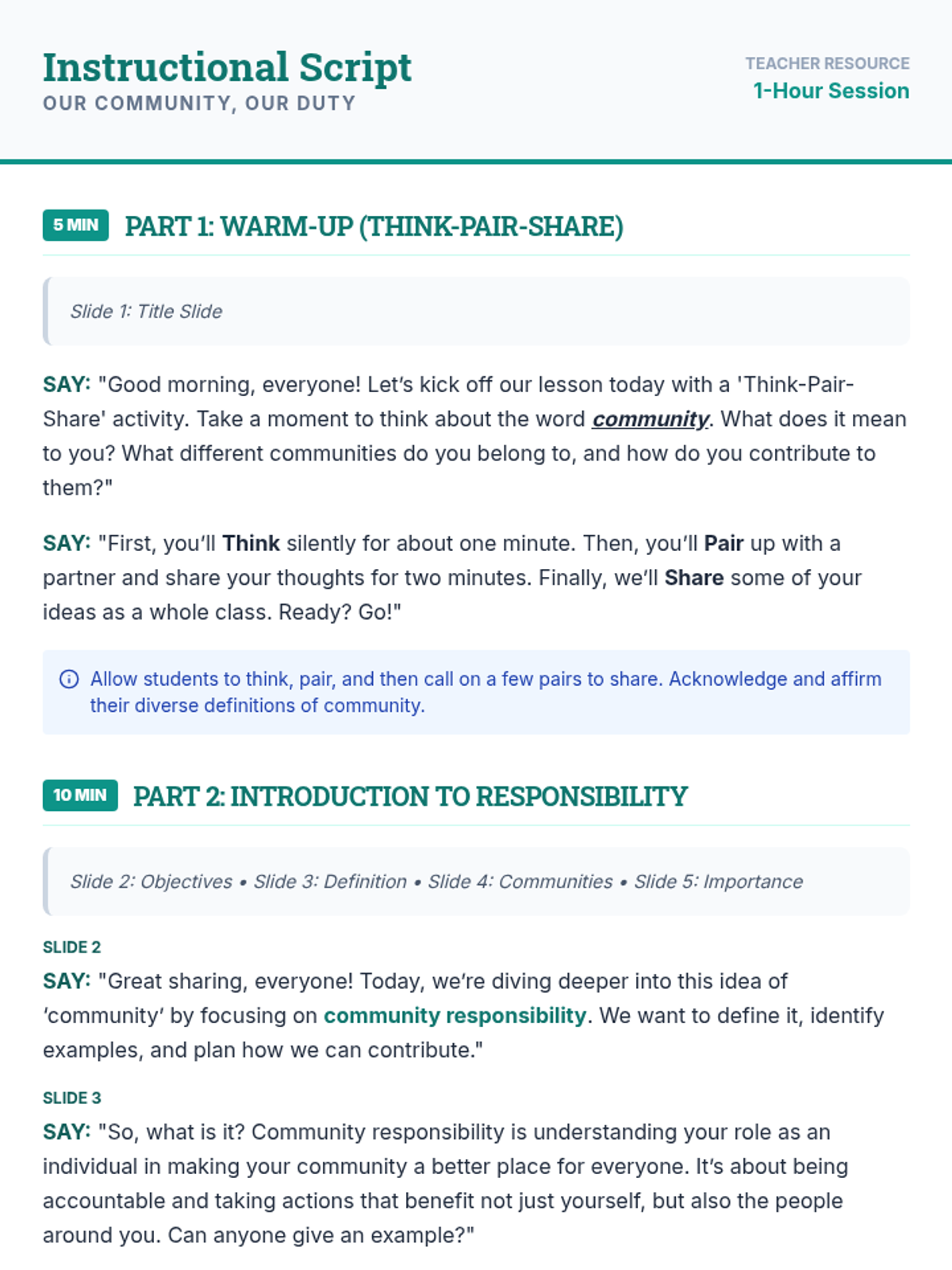 Instructional Script
OUR COMMUNITY, OUR DUTY

TEACHER RESOURCE
1-Hour Session

5 MIN PART 1: WARM-UP (THINK-PAIR-SHARE)

Slide 1: Title Slide

SAY: "Good morning, everyone! Let's kick off our lesson today with a 'Think-Pair-Share' activity. Take a moment to think about the word community. What does it mean to you? What different communities do you belong to, and how do you contribute to them?"

SAY: "First, you'll Think silently for about one minute. Then, you'll Pair up with a partner and share your thoughts for two minutes. Finally, we'll Share some of your ideas as a whole class. Ready? Go!"

Allow students to think, pair, and then call on a few pairs to share. Acknowledge and affirm their diverse definitions of community.

10 MIN PART 2: INTRODUCTION TO RESPONSIBILITY

Slide 2: Objectives • Slide 3: Definition • Slide 4: Communities • Slide 5: Importance

SLIDE 2
SAY: "Great sharing, everyone! Today, we're diving deeper into this idea of 'community' by focusing on community responsibility. We want to define it, identify examples, and plan how we can contribute."

SLIDE 3
SAY: "So, what is it? Community responsibility is understanding your role as an individual in making your community a better place for everyone. It's about being accountable and taking actions that benefit not just yourself, but also the people around you. Can anyone give an example?"